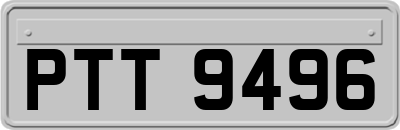 PTT 9496